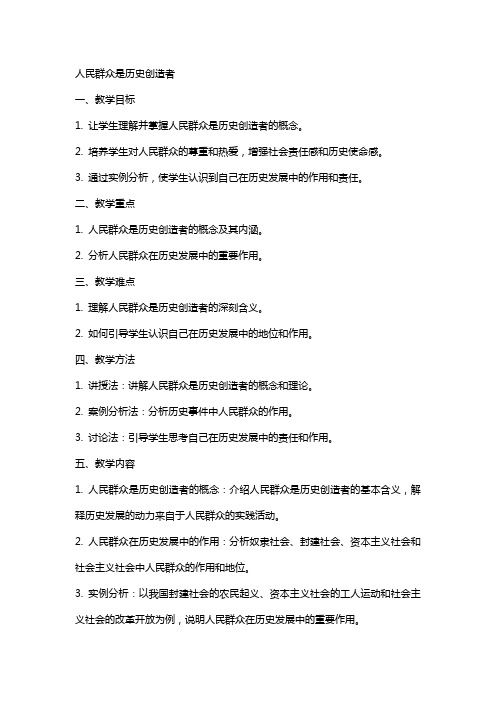 人民群众是历史创造者

一、教学目标

1. 让学生理解并掌握人民群众是历史创造者的概念。

2. 培养学生对人民群众的尊重和热爱，增强社会责任感和历史使命感。

3. 通过实例分析，使学生认识到自己在历史发展中的作用和责任。

二、教学重点

1. 人民群众是历史创造者的概念及其内涵。

2. 分析人民群众在历史发展中的重要作用。

三、教学难点

1. 理解人民群众是历史创造者的深刻含义。

2. 如何引导学生认识自己在历史发展中的地位和作用。

四、教学方法

1. 讲授法：讲解人民群众是历史创造者的概念和理论。

2. 案例分析法：分析历史事件中人民群众的作用。

3. 讨论法：引导学生思考自己在历史发展中的责任和作用。

五、教学内容

1. 人民群众是历史创造者的概念：介绍人民群众是历史创造者的基本含义，解释历史发展的动力来自于人民群众的实践活动。

2. 人民群众在历史发展中的作用：分析奴隶社会、封建社会、资本主义社会和社会主义社会中人民群众的作用和地位。

3. 实例分析：以我国封建社会的农民起义、资本主义社会的工人运动和社会主义社会的改革开放为例，说明人民群众在历史发展中的重要作用。